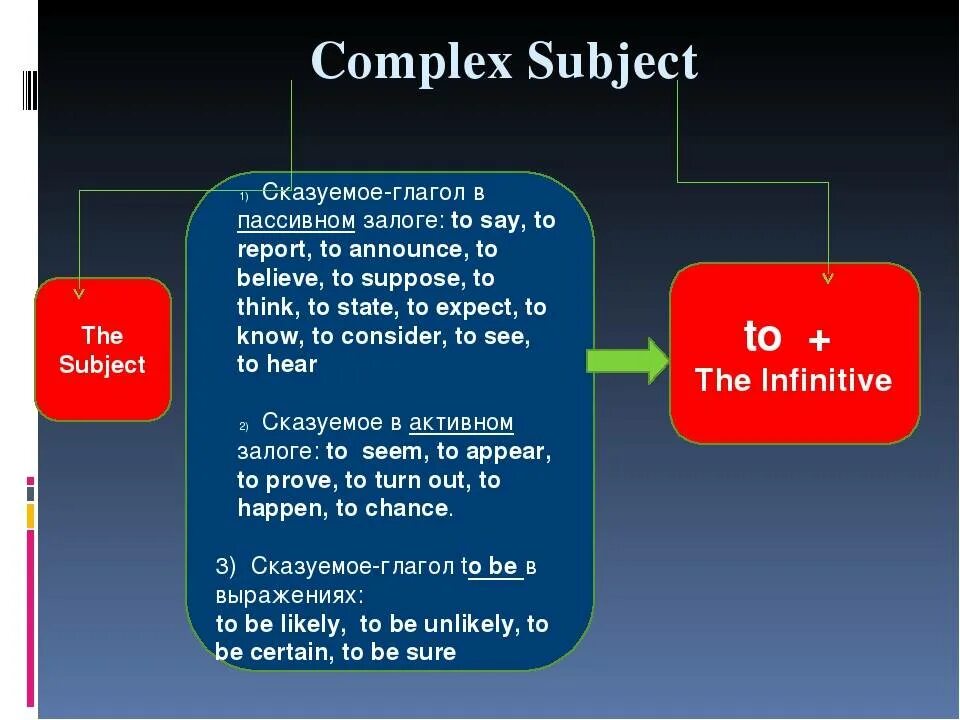 Complex Subject

The Subject

1) Сказуемое-глагол в пассивном залоге: to say, to report, to announce, to believe, to suppose, to think, to state, to expect, to know, to consider, to see, to hear

2) Сказуемое в активном залоге: to seem, to appear, to prove, to turn out, to happen, to chance.

3) Сказуемое-глагол to be в выражениях:
to be likely, to be unlikely, to be certain, to be sure

to +
The Infinitive